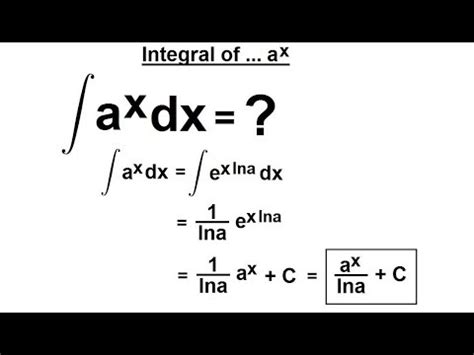 Integral of ... $a^x$

$\int a^x dx = ?$

$\int a^x dx = \int e^{x \ln a} dx$

$= \frac{1}{\ln a} e^{x \ln a}$

$= \frac{1}{\ln a} a^x + C = \boxed{\frac{a^x}{\ln a} + C}$